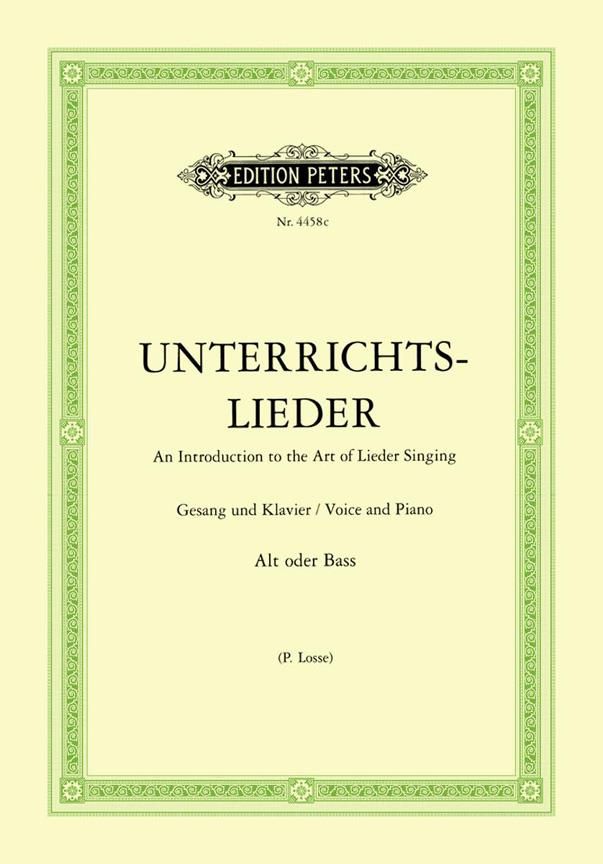 EDITION PETERS

Nr. 4458c

UNTERRICHTS-
LIEDER

An Introduction to the Art of Lieder Singing

Gesang und Klavier / Voice and Piano

Alt oder Bass

(P. Losse)